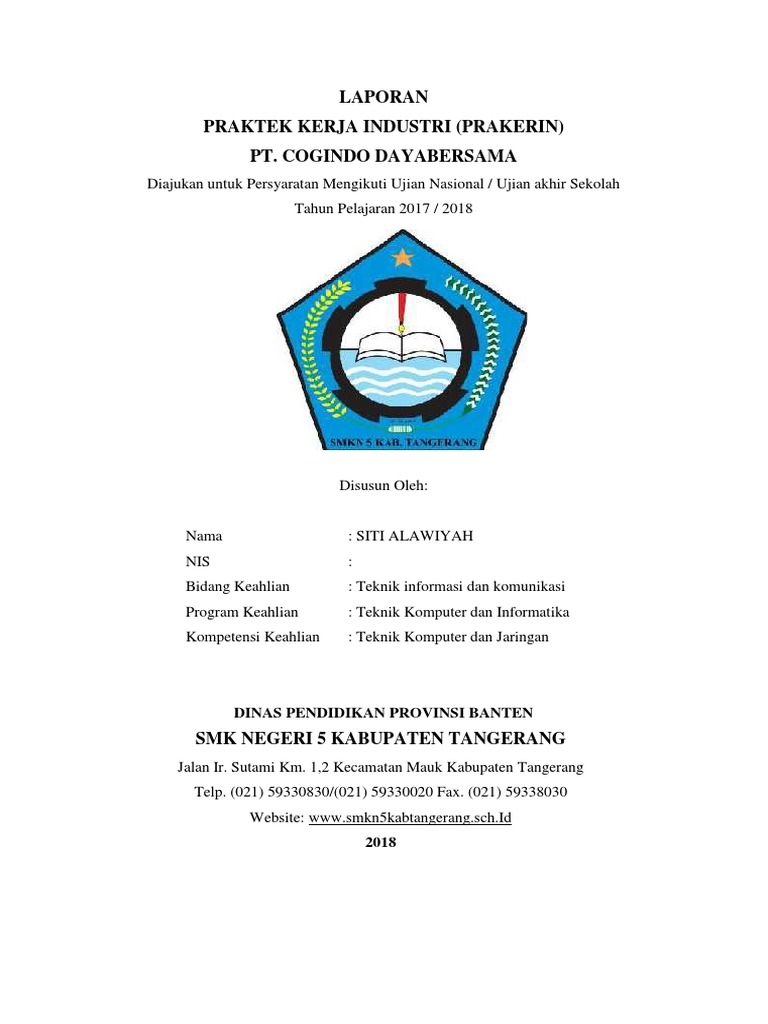 LAPORAN
PRAKTEK KERJA INDUSTRI (PRAKERIN)
PT. COGINDO DAYABERSAMA

Diajukan untuk Persyaratan Mengikuti Ujian Nasional / Ujian akhir Sekolah
Tahun Pelajaran 2017 / 2018

SMKN 5 KAB. TANGERANG

Disusun Oleh:

Nama : SITI ALAWIYAH
NIS :
Bidang Keahlian : Teknik informasi dan komunikasi
Program Keahlian : Teknik Komputer dan Informatika
Kompetensi Keahlian : Teknik Komputer dan Jaringan

DINAS PENDIDIKAN PROVINSI BANTEN
SMK NEGERI 5 KABUPATEN TANGERANG
Jalan Ir. Sutami Km. 1,2 Kecamatan Mauk Kabupaten Tangerang
Telp. (021) 59330830/(021) 59330020 Fax. (021) 59338030
Website: www.smkn5kabtangerang.sch.Id
2018